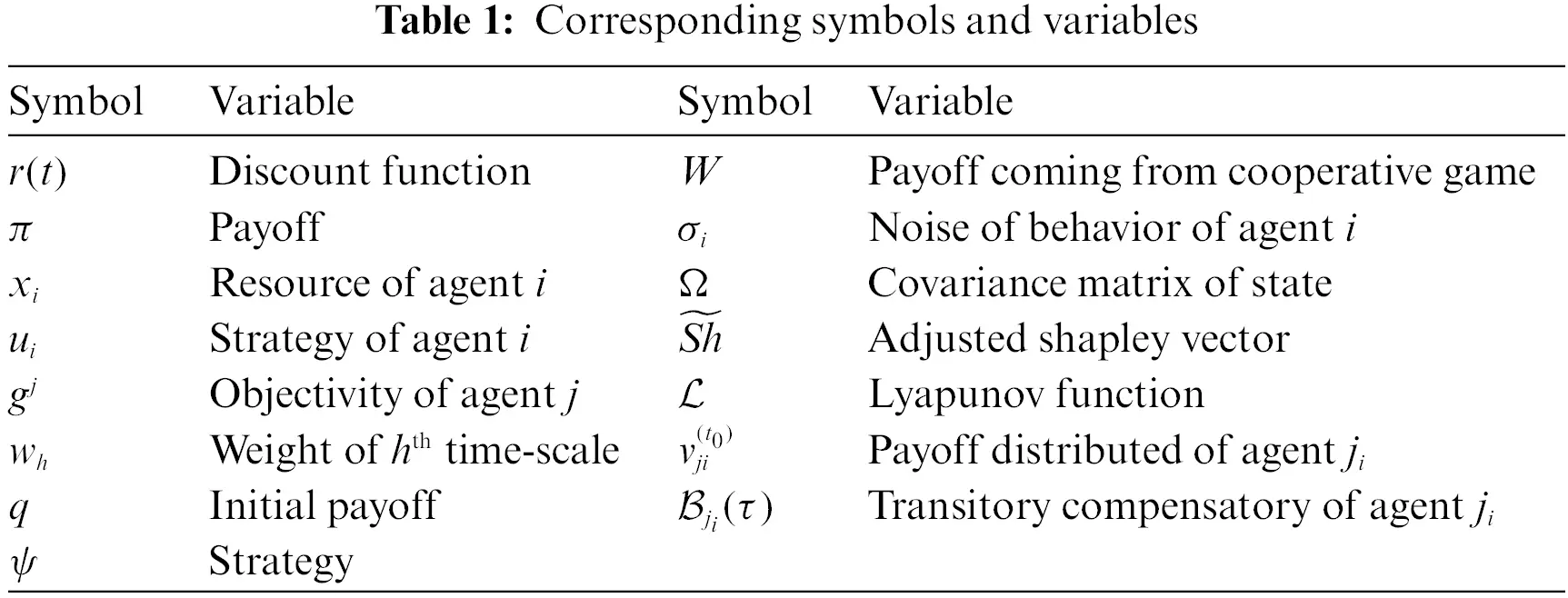 **Table 1:** Corresponding symbols and variables

| Symbol | Variable | Symbol | Variable |
|---|---|---|---|
| $r(t)$ | Discount function | $W$ | Payoff coming from cooperative game |
| $\pi$ | Payoff | $\sigma_i$ | Noise of behavior of agent $i$ |
| $x_i$ | Resource of agent $i$ | $\Omega$ | Covariance matrix of state |
| $u_i$ | Strategy of agent $i$ | $\widetilde{Sh}$ | Adjusted shapley vector |
| $g^j$ | Objectivity of agent $j$ | $\mathcal{L}$ | Lyapunov function |
| $w_h$ | Weight of $h^{\text{th}}$ time-scale | $v_{ji}^{(t_0)}$ | Payoff distributed of agent $j_i$ |
| $q$ | Initial payoff | $\mathcal{B}_{j_i}(\tau)$ | Transitory compensatory of agent $j_i$ |
| $\psi$ | Strategy | | |